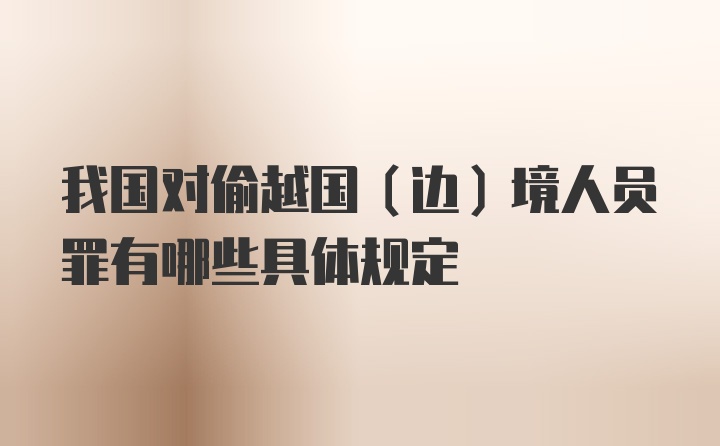 我国对偷越国（边）境人员罪有哪些具体规定